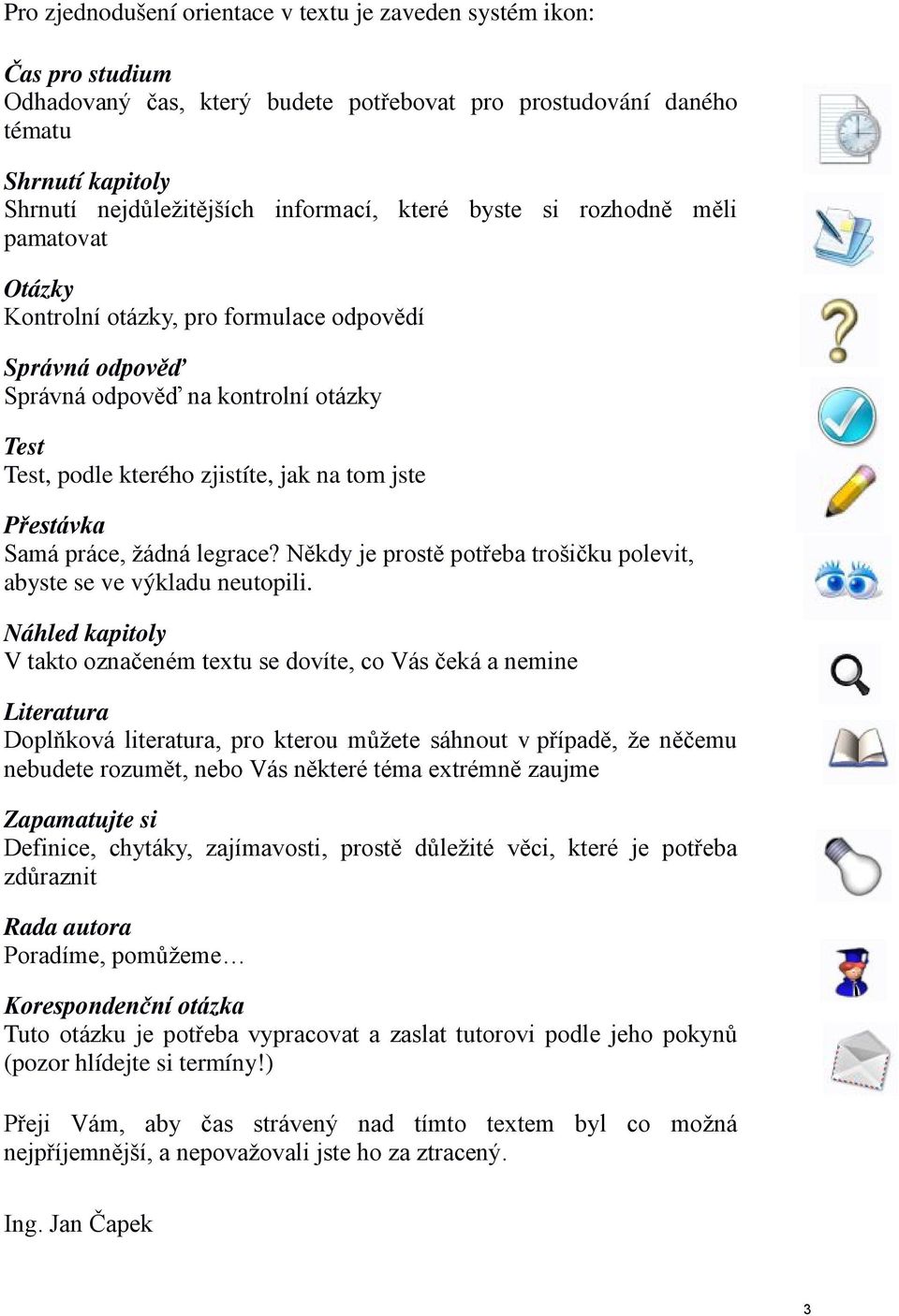 Pro zjednodušení orientace v textu je zaveden systém ikon:

Čas pro studium
Odhadovaný čas, který budete potřebovat pro prostudování daného tématu

Shrnutí kapitoly
Shrnutí nejdůležitějších informací, které byste si rozhodně měli pamatovat

Otázky
Kontrolní otázky, pro formulace odpovědí

Správná odpověď
Správná odpověď na kontrolní otázky

Test
Test, podle kterého zjistíte, jak na tom jste

Přestávka
Samá práce, žádná legrace? Někdy je prostě potřeba trošičku polevit, abyste se ve výkladu neutopili.

Náhled kapitoly
V takto označeném textu se dovíte, co Vás čeká a nemine

Literatura
Doplňková literatura, pro kterou můžete sáhnout v případě, že něčemu nebudete rozumět, nebo Vás některé téma extrémně zaujme

Zapamatujte si
Definice, chytáky, zajímavosti, prostě důležité věci, které je potřeba zdůraznit

Rada autora
Poradíme, pomůžeme…

Korespondenční otázka
Tuto otázku je potřeba vypracovat a zaslat tutorovi podle jeho pokynů (pozor hlídejte si termíny!)

Přeji Vám, aby čas strávený nad tímto textem byl co možná nejpříjemnější, a nepovažovali jste ho za ztracený.

Ing. Jan Čapek

3